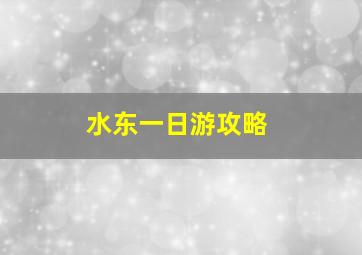 水东一日游攻略